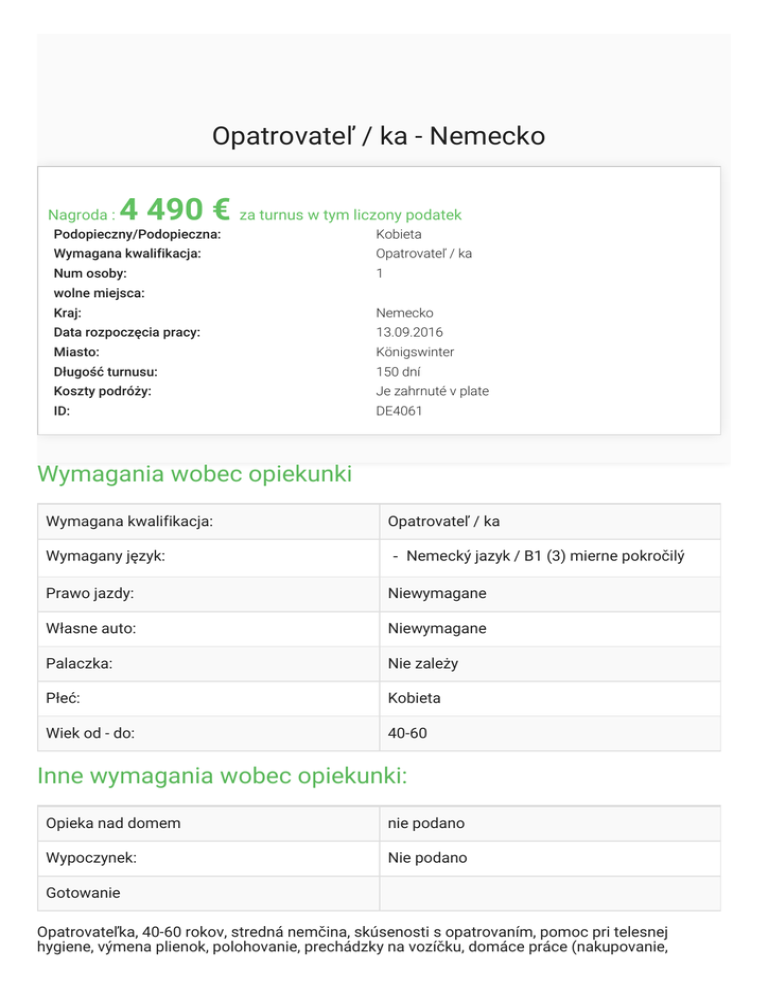 Opatrovateľ / ka - Nemecko

Nagroda : 4 490 € za turnus w tym liczony podatek

| | |
|---|---|
| Podopieczny/Podopieczna: | Kobieta |
| Wymagana kwalifikacja: | Opatrovateľ / ka |
| Num osoby: | 1 |
| wolne miejsca: | |
| Kraj: | Nemecko |
| Data rozpoczęcia pracy: | 13.09.2016 |
| Miasto: | Königswinter |
| Długość turnusu: | 150 dní |
| Koszty podróży: | Je zahrnuté v plate |
| ID: | DE4061 |

Wymagania wobec opiekunki

| | |
|---|---|
| Wymagana kwalifikacja: | Opatrovateľ / ka |
| Wymagany język: | - Nemecký jazyk / B1 (3) mierne pokročilý |
| Prawo jazdy: | Niewymagane |
| Własne auto: | Niewymagane |
| Palaczka: | Nie zależy |
| Płeć: | Kobieta |
| Wiek od - do: | 40-60 |

Inne wymagania wobec opiekunki:

| | |
|---|---|
| Opieka nad domem | nie podano |
| Wypoczynek: | Nie podano |
| Gotowanie | |

Opatrovateľka, 40-60 rokov, stredná nemčina, skúsenosti s opatrovaním, pomoc pri telesnej hygiene, výmena plienok, polohovanie, prechádzky na vozíčku, domáce práce (nakupovanie,